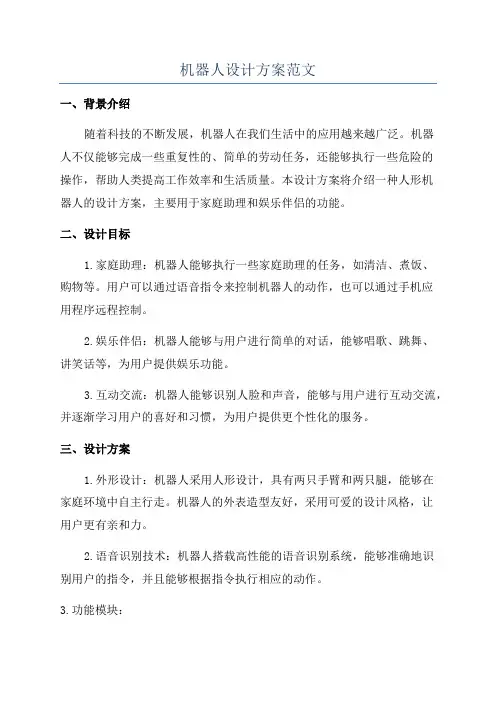 机器人设计方案范文

一、背景介绍

随着科技的不断发展，机器人在我们生活中的应用越来越广泛。机器人不仅能够完成一些重复性的、简单的劳动任务，还能够执行一些危险的操作，帮助人类提高工作效率和生活质量。本设计方案将介绍一种人形机器人的设计方案，主要用于家庭助理和娱乐伴侣的功能。

二、设计目标

1.家庭助理：机器人能够执行一些家庭助理的任务，如清洁、煮饭、购物等。用户可以通过语音指令来控制机器人的动作，也可以通过手机应用程序远程控制。

2.娱乐伴侣：机器人能够与用户进行简单的对话，能够唱歌、跳舞、讲笑话等，为用户提供娱乐功能。

3.互动交流：机器人能够识别人脸和声音，能够与用户进行互动交流，并逐渐学习用户的喜好和习惯，为用户提供更个性化的服务。

三、设计方案

1.外形设计：机器人采用人形设计，具有两只手臂和两只腿，能够在家庭环境中自主行走。机器人的外表造型友好，采用可爱的设计风格，让用户更有亲和力。

2.语音识别技术：机器人搭载高性能的语音识别系统，能够准确地识别用户的指令，并且能够根据指令执行相应的动作。

3.功能模块：